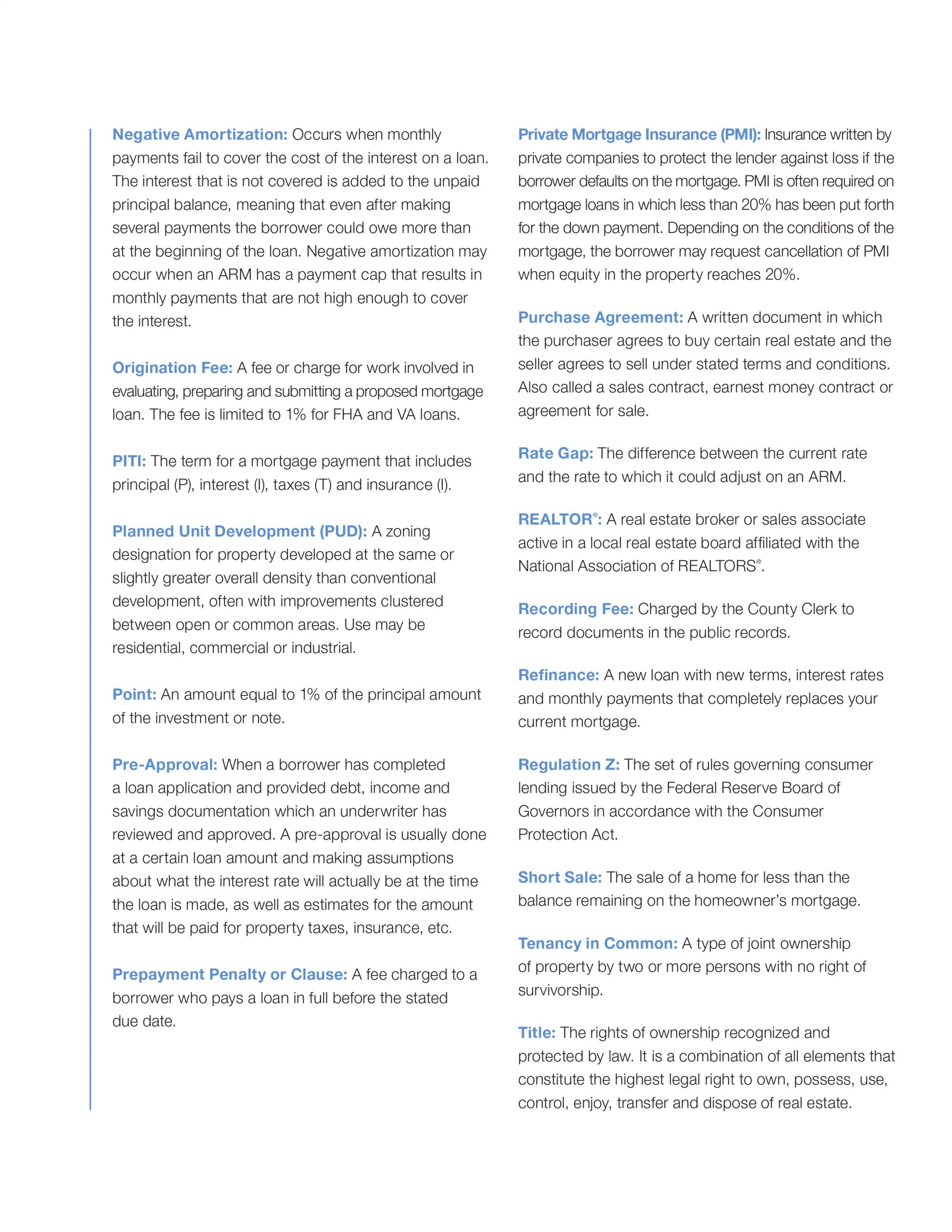 Negative Amortization: Occurs when monthly payments fail to cover the cost of the interest on a loan. The interest that is not covered is added to the unpaid principal balance, meaning that even after making several payments the borrower could owe more than at the beginning of the loan. Negative amortization may occur when an ARM has a payment cap that results in monthly payments that are not high enough to cover the interest.

Origination Fee: A fee or charge for work involved in evaluating, preparing and submitting a proposed mortgage loan. The fee is limited to 1% for FHA and VA loans.

PITI: The term for a mortgage payment that includes principal (P), interest (I), taxes (T) and insurance (I).

Planned Unit Development (PUD): A zoning designation for property developed at the same or slightly greater overall density than conventional development, often with improvements clustered between open or common areas. Use may be residential, commercial or industrial.

Point: An amount equal to 1% of the principal amount of the investment or note.

Pre-Approval: When a borrower has completed a loan application and provided debt, income and savings documentation which an underwriter has reviewed and approved. A pre-approval is usually done at a certain loan amount and making assumptions about what the interest rate will actually be at the time the loan is made, as well as estimates for the amount that will be paid for property taxes, insurance, etc.

Prepayment Penalty or Clause: A fee charged to a borrower who pays a loan in full before the stated due date.

Private Mortgage Insurance (PMI): Insurance written by private companies to protect the lender against loss if the borrower defaults on the mortgage. PMI is often required on mortgage loans in which less than 20% has been put forth for the down payment. Depending on the conditions of the mortgage, the borrower may request cancellation of PMI when equity in the property reaches 20%.

Purchase Agreement: A written document in which the purchaser agrees to buy certain real estate and the seller agrees to sell under stated terms and conditions. Also called a sales contract, earnest money contract or agreement for sale.

Rate Gap: The difference between the current rate and the rate to which it could adjust on an ARM.

REALTOR®: A real estate broker or sales associate active in a local real estate board affiliated with the National Association of REALTORS®.

Recording Fee: Charged by the County Clerk to record documents in the public records.

Refinance: A new loan with new terms, interest rates and monthly payments that completely replaces your current mortgage.

Regulation Z: The set of rules governing consumer lending issued by the Federal Reserve Board of Governors in accordance with the Consumer Protection Act.

Short Sale: The sale of a home for less than the balance remaining on the homeowner's mortgage.

Tenancy in Common: A type of joint ownership of property by two or more persons with no right of survivorship.

Title: The rights of ownership recognized and protected by law. It is a combination of all elements that constitute the highest legal right to own, possess, use, control, enjoy, transfer and dispose of real estate.